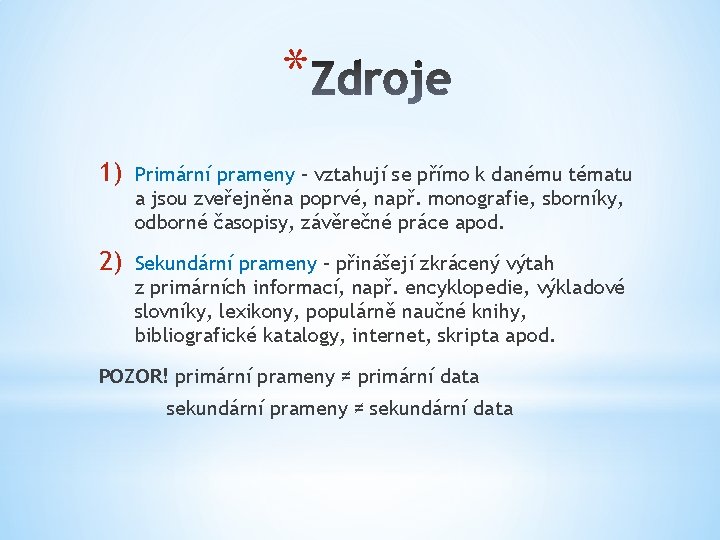 *Zdroje

1) Primární prameny – vztahují se přímo k danému tématu a jsou zveřejněna poprvé, např. monografie, sborníky, odborné časopisy, závěrečné práce apod.

2) Sekundární prameny – přinášejí zkrácený výtah z primárních informací, např. encyklopedie, výkladové slovníky, lexikony, populárně naučné knihy, bibliografické katalogy, internet, skripta apod.

POZOR! primární prameny ≠ primární data

sekundární prameny ≠ sekundární data